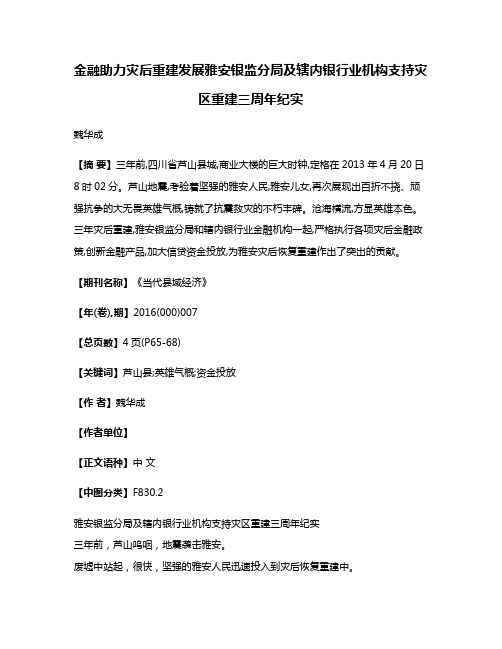 金融助力灾后重建发展雅安银监分局及辖内银行业机构支持灾区重建三周年纪实

魏华成

【摘 要】三年前,四川省芦山县城,商业大楼的巨大时钟,定格在 2013 年 4 月 20 日 8 时 02 分。芦山地震,考验着坚强的雅安人民,雅安儿女,再次展现出百折不挠、顽强抗争的大无畏英雄气概,铸就了抗震救灾的不朽丰碑。沧海横流,方显英雄本色。三年灾后重建,雅安银监分局和辖内银行业金融机构一起,严格执行各项灾后金融政策,创新金融产品,加大信贷资金投放,为雅安灾后恢复重建作出了突出的贡献。

【期刊名称】《当代县域经济》

【年(卷),期】2016(000)007

【总页数】4 页(P65-68)

【关键词】芦山县;英雄气概;资金投放

【作 者】魏华成

【作者单位】

【正文语种】中 文

【中图分类】F830.2

雅安银监分局及辖内银行业机构支持灾区重建三周年纪实
三年前，芦山呜咽，地震袭击雅安。
废墟中站起，很快，坚强的雅安人民迅速投入到灾后恢复重建中。